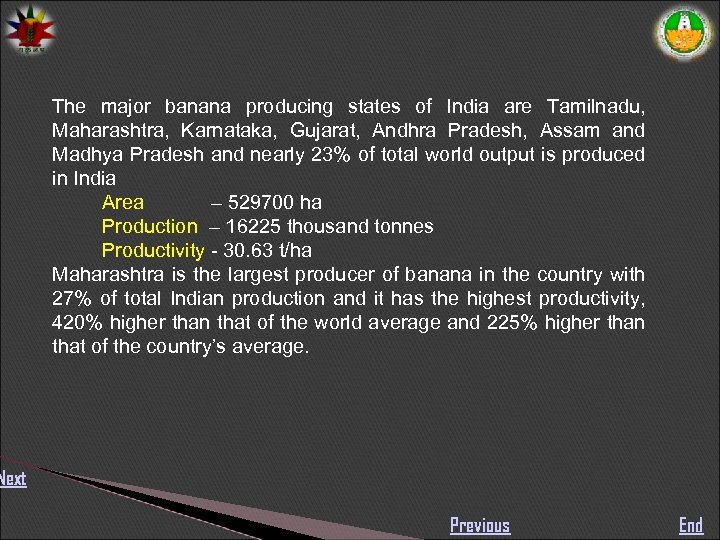 The major banana producing states of India are Tamilnadu, Maharashtra, Karnataka, Gujarat, Andhra Pradesh, Assam and Madhya Pradesh and nearly 23% of total world output is produced in India

Area – 529700 ha
Production – 16225 thousand tonnes
Productivity - 30.63 t/ha

Maharashtra is the largest producer of banana in the country with 27% of total Indian production and it has the highest productivity, 420% higher than that of the world average and 225% higher than that of the country's average.

Next

Previous

End